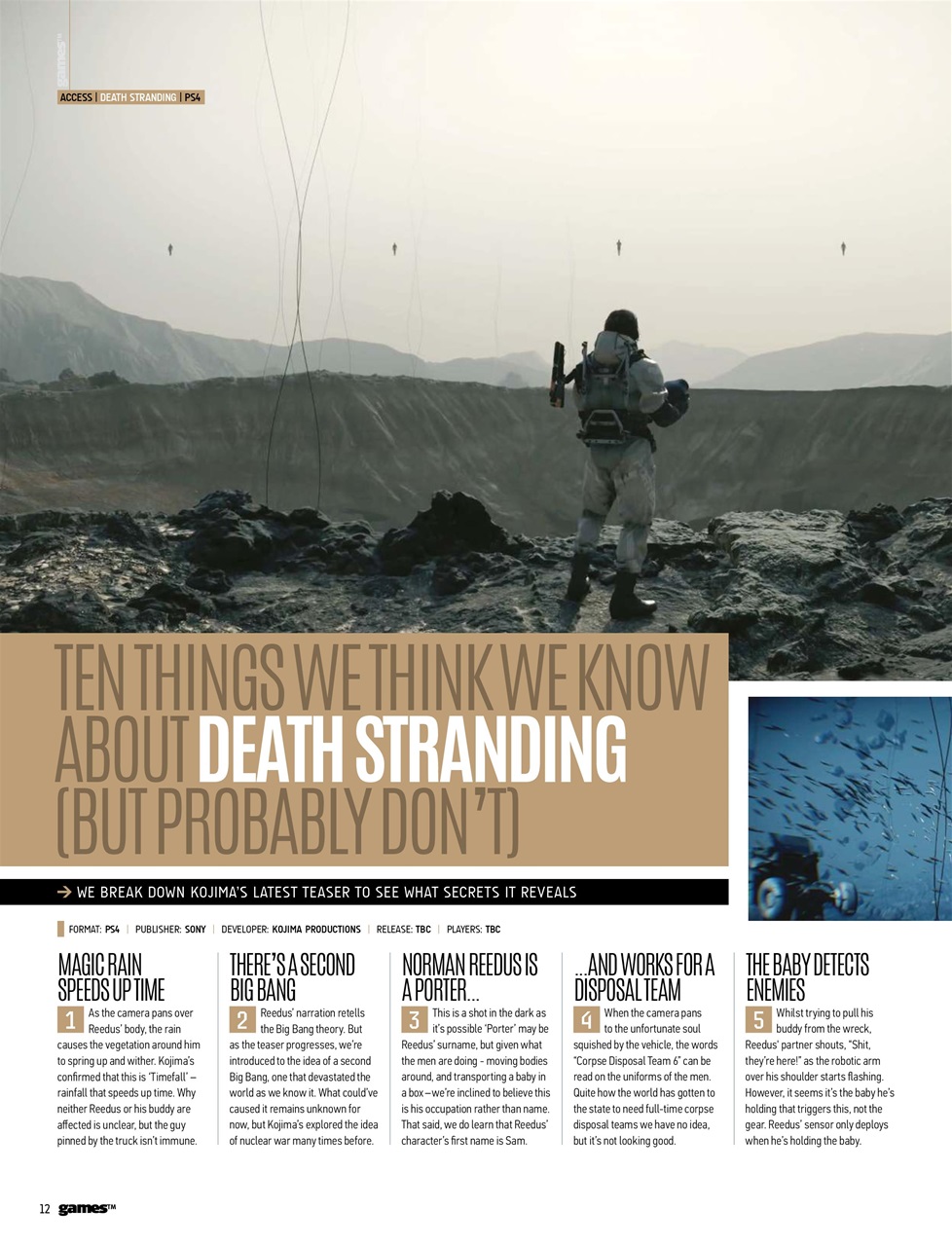 gamesTM

ACCESS | DEATH STRANDING | PS4

TEN THINGS WE THINK WE KNOW ABOUT DEATH STRANDING (BUT PROBABLY DON'T)

→ WE BREAK DOWN KOJIMA'S LATEST TEASER TO SEE WHAT SECRETS IT REVEALS

FORMAT: PS4 | PUBLISHER: SONY | DEVELOPER: KOJIMA PRODUCTIONS | RELEASE: TBC | PLAYERS: TBC

MAGIC RAIN SPEEDS UP TIME

1 As the camera pans over Reedus' body, the rain causes the vegetation around him to spring up and wither. Kojima's confirmed that this is 'Timefall' – rainfall that speeds up time. Why neither Reedus or his buddy are affected is unclear, but the guy pinned by the truck isn't immune.

THERE'S A SECOND BIG BANG

2 Reedus' narration retells the Big Bang theory. But as the teaser progresses, we're introduced to the idea of a second Big Bang, one that devastated the world as we know it. What could've caused it remains unknown for now, but Kojima's explored the idea of nuclear war many times before.

NORMAN REEDUS IS A PORTER…

3 This is a shot in the dark as it's possible 'Porter' may be Reedus' surname, but given what the men are doing - moving bodies around, and transporting a baby in a box – we're inclined to believe this is his occupation rather than name. That said, we do learn that Reedus' character's first name is Sam.

…AND WORKS FOR A DISPOSAL TEAM

4 When the camera pans to the unfortunate soul squished by the vehicle, the words "Corpse Disposal Team 6" can be read on the uniforms of the men. Quite how the world has gotten to the state to need full-time corpse disposal teams we have no idea, but it's not looking good.

THE BABY DETECTS ENEMIES

5 Whilst trying to pull his buddy from the wreck, Reedus' partner shouts, "Shit, they're here!" as the robotic arm over his shoulder starts flashing. However, it seems it's the baby he's holding that triggers this, not the gear. Reedus' sensor only deploys when he's holding the baby.

12 gamesTM